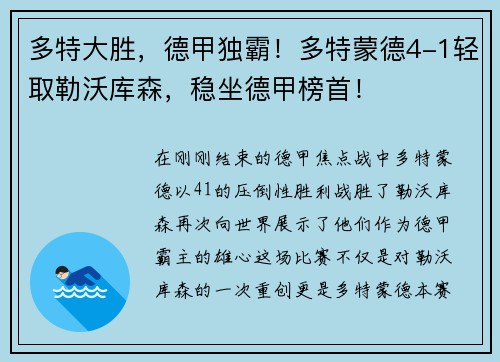 多特大胜，德甲独霸！多特蒙德4-1轻取勒沃库森，稳坐德甲榜首！

在刚刚结束的德甲焦点战中多特蒙德以41的压倒性胜利战胜了勒沃库森再次向世界展示了他们作为德甲霸主的雄心这场比赛不仅是对勒沃库森的一次重创更是多特蒙德本赛